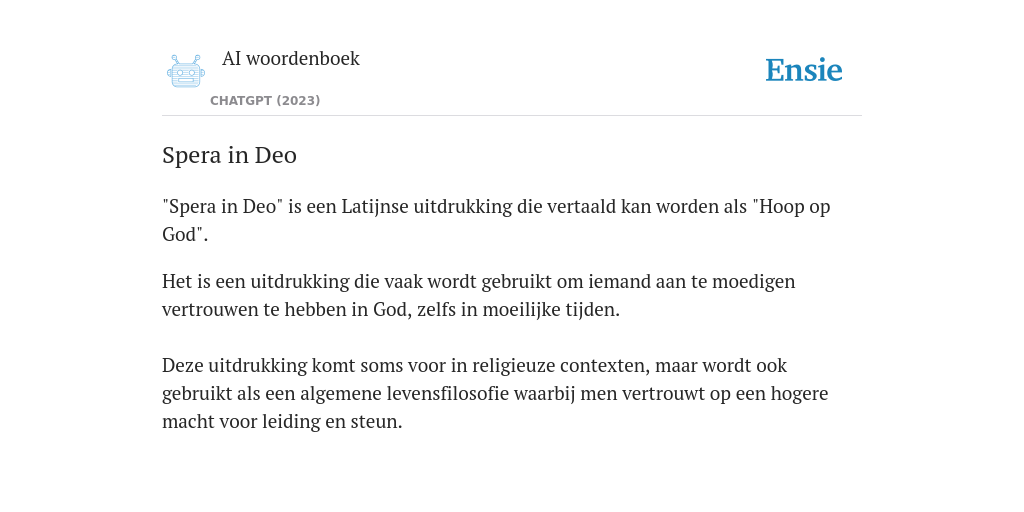 AI woordenboek
CHATGPT (2023)

Ensie

Spera in Deo

"Spera in Deo" is een Latijnse uitdrukking die vertaald kan worden als "Hoop op God".

Het is een uitdrukking die vaak wordt gebruikt om iemand aan te moedigen vertrouwen te hebben in God, zelfs in moeilijke tijden.

Deze uitdrukking komt soms voor in religieuze contexten, maar wordt ook gebruikt als een algemene levensfilosofie waarbij men vertrouwt op een hogere macht voor leiding en steun.